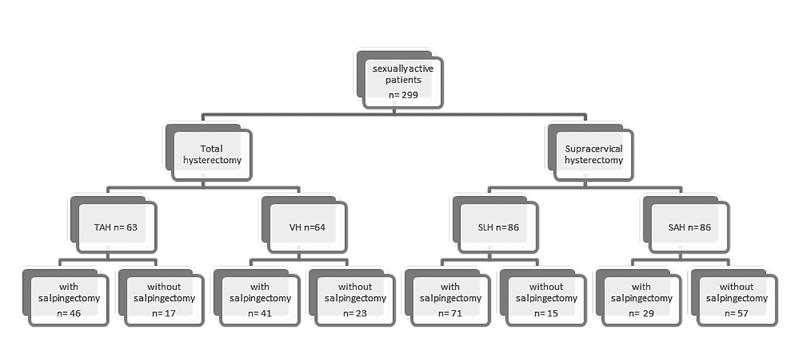 sexuallyactive patients
n= 299

Total hysterectomy

Supracervical hysterectomy

TAH n= 63

VH n=64

SLH n=86

SAH n=86

with salpingectomy
n= 46

without salpingectomy
n= 17

with salpingectomy
n= 41

without salpingectomy
n= 23

with salpingectomy
n= 71

without salpingectomy
n= 15

with salpingectomy
n= 29

without salpingectomy
n= 57